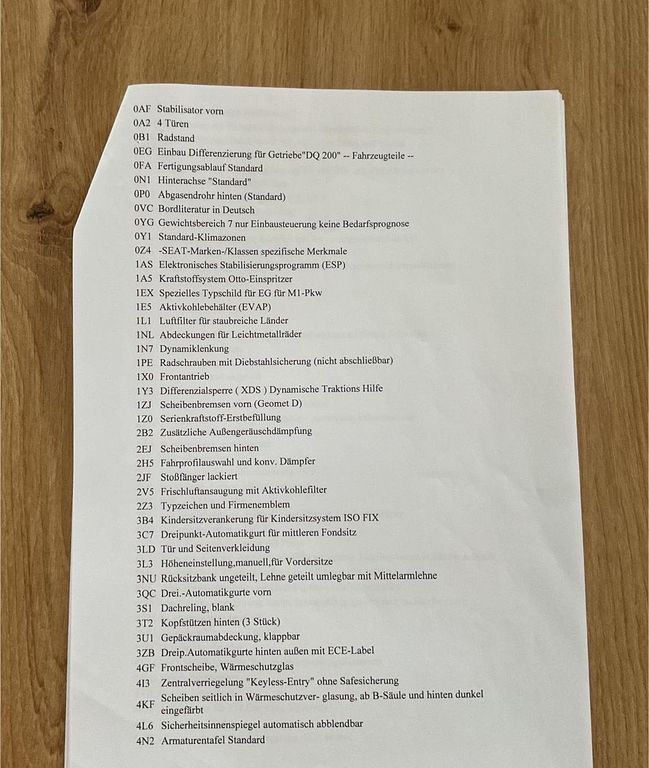 0AF Stabilisator vorn
0A2 4 Türen
0B1 Radstand
0EG Einbau Differenzierung für Getriebe"DQ 200" -- Fahrzeugteile --
0FA Fertigungsablauf Standard
0N1 Hinterachse "Standard"
0P0 Abgasendrohr hinten (Standard)
0VC Bordliteratur in Deutsch
0YG Gewichtsbereich 7 nur Einbausteuerung keine Bedarfsprognose
0Y1 Standard-Klimazonen
0Z4 -SEAT-Marken-/Klassen spezifische Merkmale
1AS Elektronisches Stabilisierungsprogramm (ESP)
1A5 Kraftstoffsystem Otto-Einspritzer
1EX Spezielles Typschild für EG für M1-Pkw
1E5 Aktivkohlebehälter (EVAP)
1L1 Luftfilter für staubreiche Länder
1NL Abdeckungen für Leichtmetallräder
1N7 Dynamiklenkung
1PE Radschrauben mit Diebstahlsicherung (nicht abschließbar)
1X0 Frontantrieb
1Y3 Differenzialsperre ( XDS ) Dynamische Traktions Hilfe
1ZJ Scheibenbremsen vorn (Geomet D)
1Z0 Serienkraftstoff-Erstbefüllung
2B2 Zusätzliche Außengeräuschdämpfung
2EJ Scheibenbremsen hinten
2H5 Fahrprofilauswahl und konv. Dämpfer
2JF Stoßfänger lackiert
2V5 Frischluftansaugung mit Aktivkohlefilter
2Z3 Typzeichen und Firmenemblem
3B4 Kindersitzverankerung für Kindersitzsystem ISO FIX
3C7 Dreipunkt-Automatikgurt für mittleren Fondsitz
3LD Tür und Seitenverkleidung
3L3 Höheneinstellung,manuell,für Vordersitze
3NU Rücksitzbank ungeteilt, Lehne geteilt umlegbar mit Mittelarmlehne
3QC Drei.-Automatikgurte vorn
3S1 Dachreling, blank
3T2 Kopfstützen hinten (3 Stück)
3U1 Gepäckraumabdeckung, klappbar
3ZB Dreip.Automatikgurte hinten außen mit ECE-Label
4GF Frontscheibe, Wärmeschutzglas
4I3 Zentralverriegelung "Keyless-Entry" ohne Safesicherung
4KF Scheiben seitlich in Wärmeschutzver- glasung, ab B-Säule und hinten dunkel eingefärbt
4L6 Sicherheitsinnenspiegel automatisch abblendbar
4N2 Armaturentafel Standard